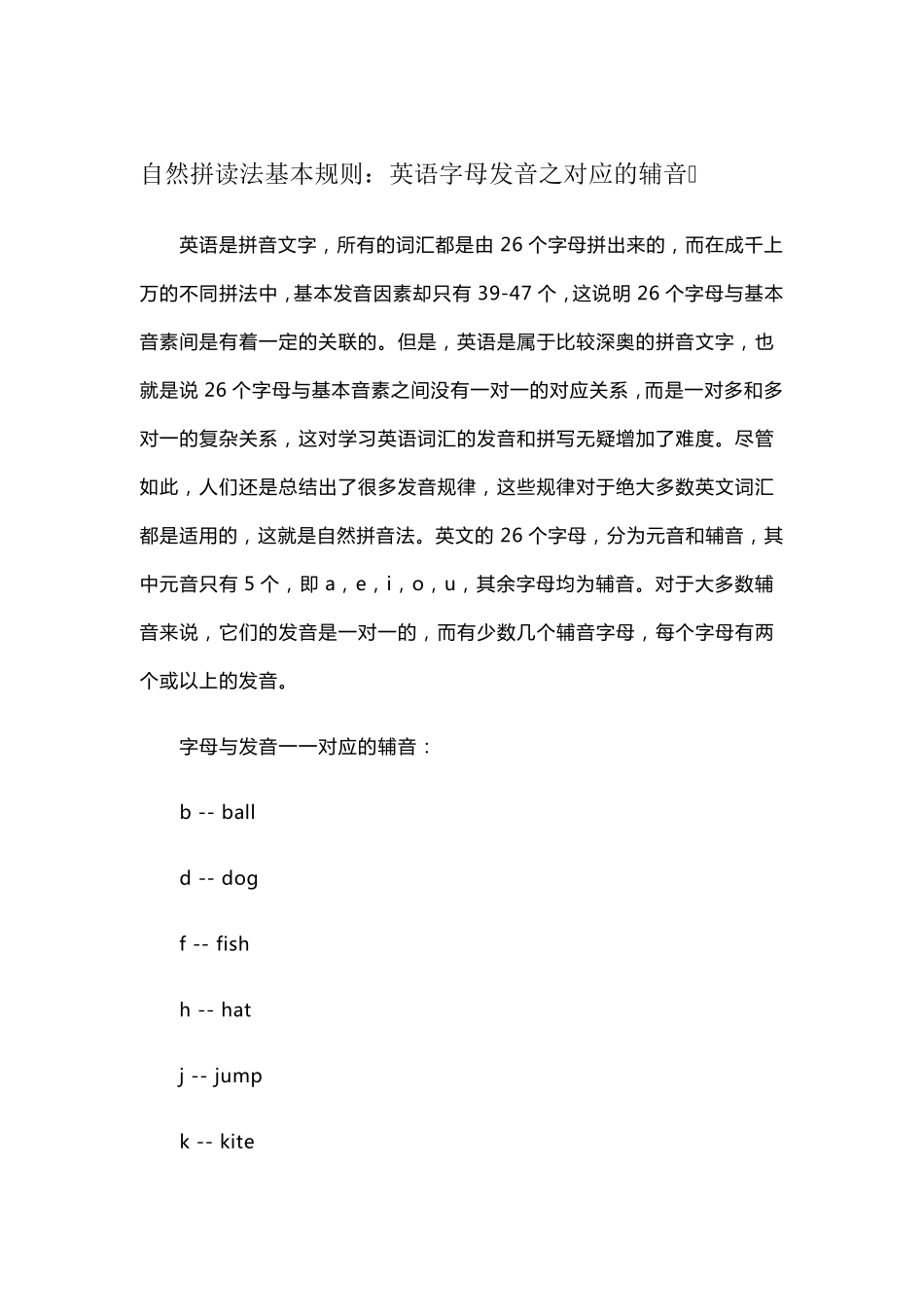 自然拼读法基本规则：英语字母发音之对应的辅音

英语是拼音文字，所有的词汇都是由 26 个字母拼出来的，而在成千上万的不同拼法中，基本发音因素却只有 39-47 个，这说明 26 个字母与基本音素间是有着一定的关联的。但是，英语是属于比较深奥的拼音文字，也就是说 26 个字母与基本音素之间没有一对一的对应关系，而是一对多和多对一的复杂关系，这对学习英语词汇的发音和拼写无疑增加了难度。尽管如此，人们还是总结出了很多发音规律，这些规律对于绝大多数英文词汇都是适用的，这就是自然拼音法。英文的 26 个字母，分为元音和辅音，其中元音只有 5 个，即 a，e，i，o，u，其余字母均为辅音。对于大多数辅音来说，它们的发音是一对一的，而有少数几个辅音字母，每个字母有两个或以上的发音。

字母与发音一一对应的辅音：

b -- ball

d -- dog

f -- fish

h -- hat

j -- jump

k -- kite